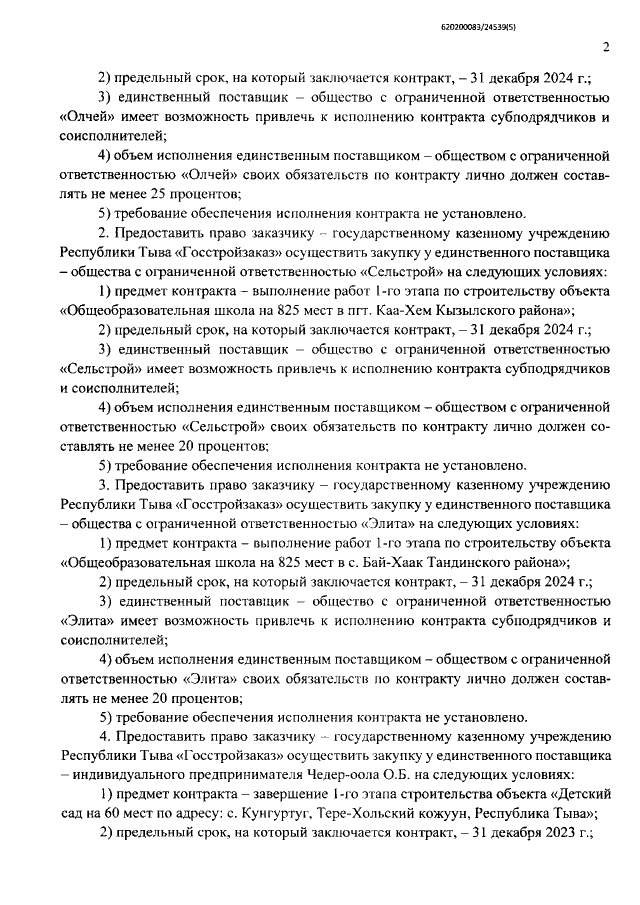 620200083/24539(5)

2

2) предельный срок, на который заключается контракт, – 31 декабря 2024 г.;

3) единственный поставщик – общество с ограниченной ответственностью «Олчей» имеет возможность привлечь к исполнению контракта субподрядчиков и соисполнителей;

4) объем исполнения единственным поставщиком – обществом с ограниченной ответственностью «Олчей» своих обязательств по контракту лично должен составлять не менее 25 процентов;

5) требование обеспечения исполнения контракта не установлено.

2. Предоставить право заказчику – государственному казенному учреждению Республики Тыва «Госстройзаказ» осуществить закупку у единственного поставщика – общества с ограниченной ответственностью «Сельстрой» на следующих условиях:

1) предмет контракта – выполнение работ 1-го этапа по строительству объекта «Общеобразовательная школа на 825 мест в пгт. Каа-Хем Кызылского района»;

2) предельный срок, на который заключается контракт, – 31 декабря 2024 г.;

3) единственный поставщик – общество с ограниченной ответственностью «Сельстрой» имеет возможность привлечь к исполнению контракта субподрядчиков и соисполнителей;

4) объем исполнения единственным поставщиком – обществом с ограниченной ответственностью «Сельстрой» своих обязательств по контракту лично должен составлять не менее 20 процентов;

5) требование обеспечения исполнения контракта не установлено.

3. Предоставить право заказчику – государственному казенному учреждению Республики Тыва «Госстройзаказ» осуществить закупку у единственного поставщика – общества с ограниченной ответственностью «Элита» на следующих условиях:

1) предмет контракта – выполнение работ 1-го этапа по строительству объекта «Общеобразовательная школа на 825 мест в с. Бай-Хаак Тандинского района»;

2) предельный срок, на который заключается контракт, – 31 декабря 2024 г.;

3) единственный поставщик – общество с ограниченной ответственностью «Элита» имеет возможность привлечь к исполнению контракта субподрядчиков и соисполнителей;

4) объем исполнения единственным поставщиком – обществом с ограниченной ответственностью «Элита» своих обязательств по контракту лично должен составлять не менее 20 процентов;

5) требование обеспечения исполнения контракта не установлено.

4. Предоставить право заказчику – государственному казенному учреждению Республики Тыва «Госстройзаказ» осуществить закупку у единственного поставщика – индивидуального предпринимателя Чедер-оола О.Б. на следующих условиях:

1) предмет контракта – завершение 1-го этапа строительства объекта «Детский сад на 60 мест по адресу: с. Кунгуртуг, Тере-Хольский кожуун, Республика Тыва»;

2) предельный срок, на который заключается контракт, – 31 декабря 2023 г.;